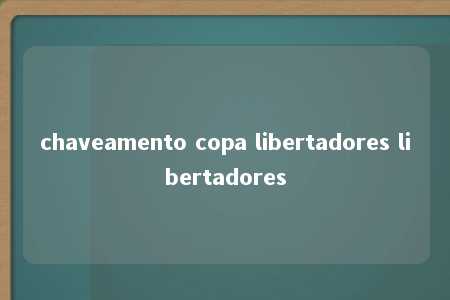 chaveamento copa libertadores libertadores